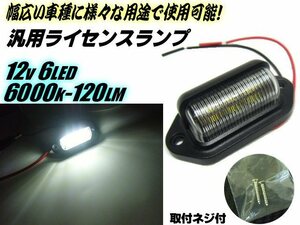 幅広い車種に様々な用途で使用可能!

汎用ライセンスランプ

12v 6LED
6000k-120LM

取付ネジ付